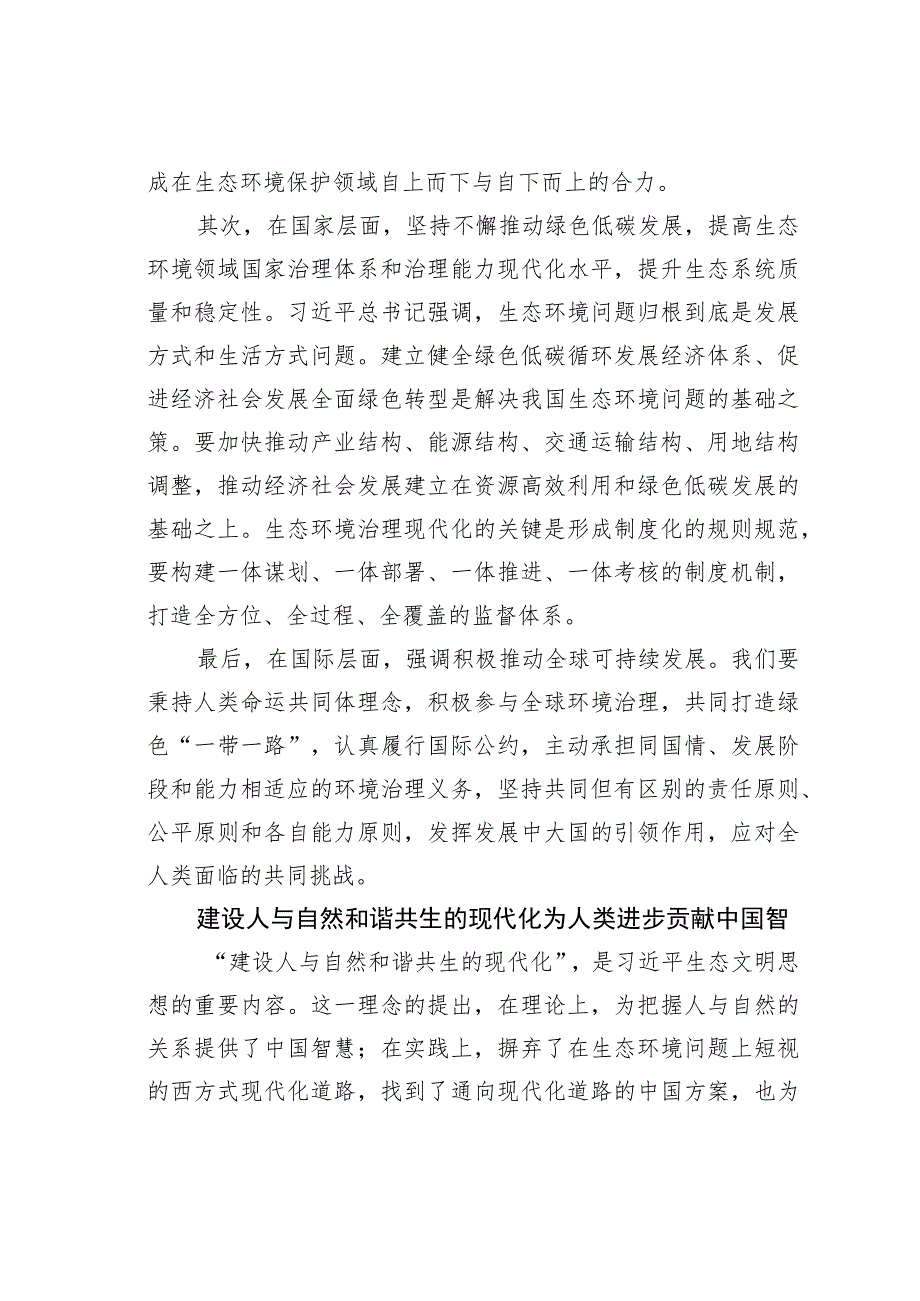 成在生态环境保护领域自上而下与自下而上的合力。

其次，在国家层面，坚持不懈推动绿色低碳发展，提高生态环境领域国家治理体系和治理能力现代化水平，提升生态系统质量和稳定性。习近平总书记强调，生态环境问题归根到底是发展方式和生活方式问题。建立健全绿色低碳循环发展经济体系、促进经济社会发展全面绿色转型是解决我国生态环境问题的基础之策。要加快推动产业结构、能源结构、交通运输结构、用地结构调整，推动经济社会发展建立在资源高效利用和绿色低碳发展的基础之上。生态环境治理现代化的关键是形成制度化的规则规范，要构建一体谋划、一体部署、一体推进、一体考核的制度机制，打造全方位、全过程、全覆盖的监督体系。

最后，在国际层面，强调积极推动全球可持续发展。我们要秉持人类命运共同体理念，积极参与全球环境治理，共同打造绿色“一带一路”，认真履行国际公约，主动承担同国情、发展阶段和能力相适应的环境治理义务，坚持共同但有区别的责任原则、公平原则和各自能力原则，发挥发展中大国的引领作用，应对全人类面临的共同挑战。

建设人与自然和谐共生的现代化为人类进步贡献中国智

“建设人与自然和谐共生的现代化”，是习近平生态文明思想的重要内容。这一理念的提出，在理论上，为把握人与自然的关系提供了中国智慧；在实践上，摒弃了在生态环境问题上短视的西方式现代化道路，找到了通向现代化道路的中国方案，也为